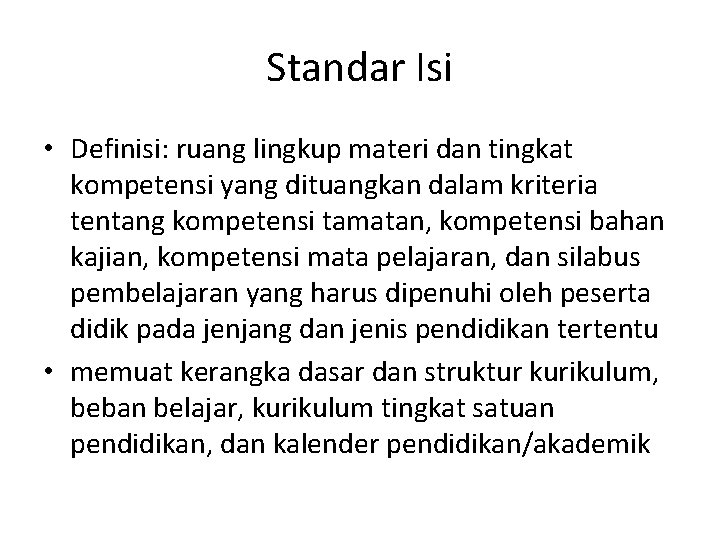 Standar Isi

• Definisi: ruang lingkup materi dan tingkat kompetensi yang dituangkan dalam kriteria tentang kompetensi tamatan, kompetensi bahan kajian, kompetensi mata pelajaran, dan silabus pembelajaran yang harus dipenuhi oleh peserta didik pada jenjang dan jenis pendidikan tertentu
• memuat kerangka dasar dan struktur kurikulum, beban belajar, kurikulum tingkat satuan pendidikan, dan kalender pendidikan/akademik